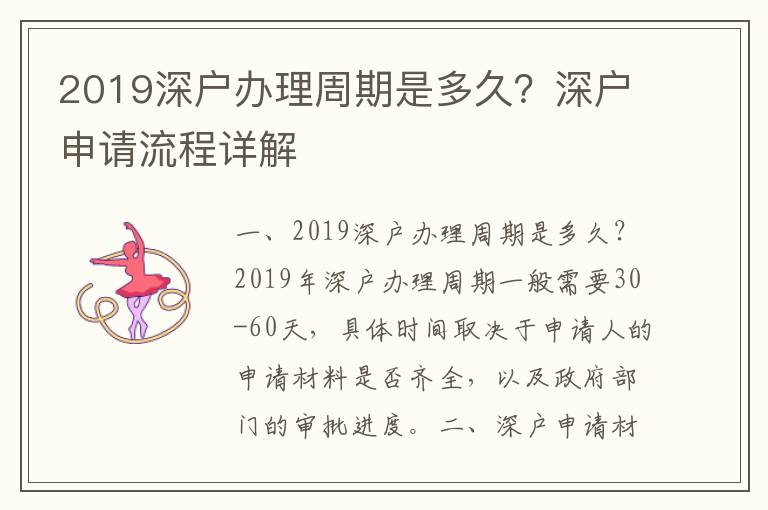 2019深户办理周期是多久？深户申请流程详解

一、2019深户办理周期是多久？2019年深户办理周期一般需要30-60天，具体时间取决于申请人的申请材料是否齐全，以及政府部门的审批进度。二、深户申请材